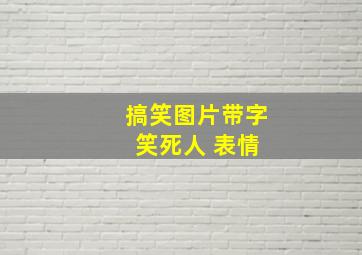 搞笑图片带字
笑死人 表情